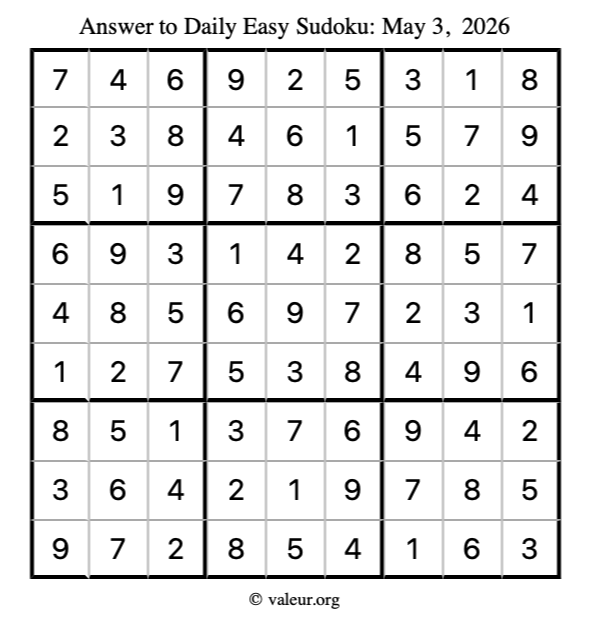 Answer to Daily Easy Sudoku: May 3, 2026

| | | | | | | | | |
|---|---|---|---|---|---|---|---|---|
| 7 | 4 | 6 | 9 | 2 | 5 | 3 | 1 | 8 |
| 2 | 3 | 8 | 4 | 6 | 1 | 5 | 7 | 9 |
| 5 | 1 | 9 | 7 | 8 | 3 | 6 | 2 | 4 |
| 6 | 9 | 3 | 1 | 4 | 2 | 8 | 5 | 7 |
| 4 | 8 | 5 | 6 | 9 | 7 | 2 | 3 | 1 |
| 1 | 2 | 7 | 5 | 3 | 8 | 4 | 9 | 6 |
| 8 | 5 | 1 | 3 | 7 | 6 | 9 | 4 | 2 |
| 3 | 6 | 4 | 2 | 1 | 9 | 7 | 8 | 5 |
| 9 | 7 | 2 | 8 | 5 | 4 | 1 | 6 | 3 |

© valeur.org